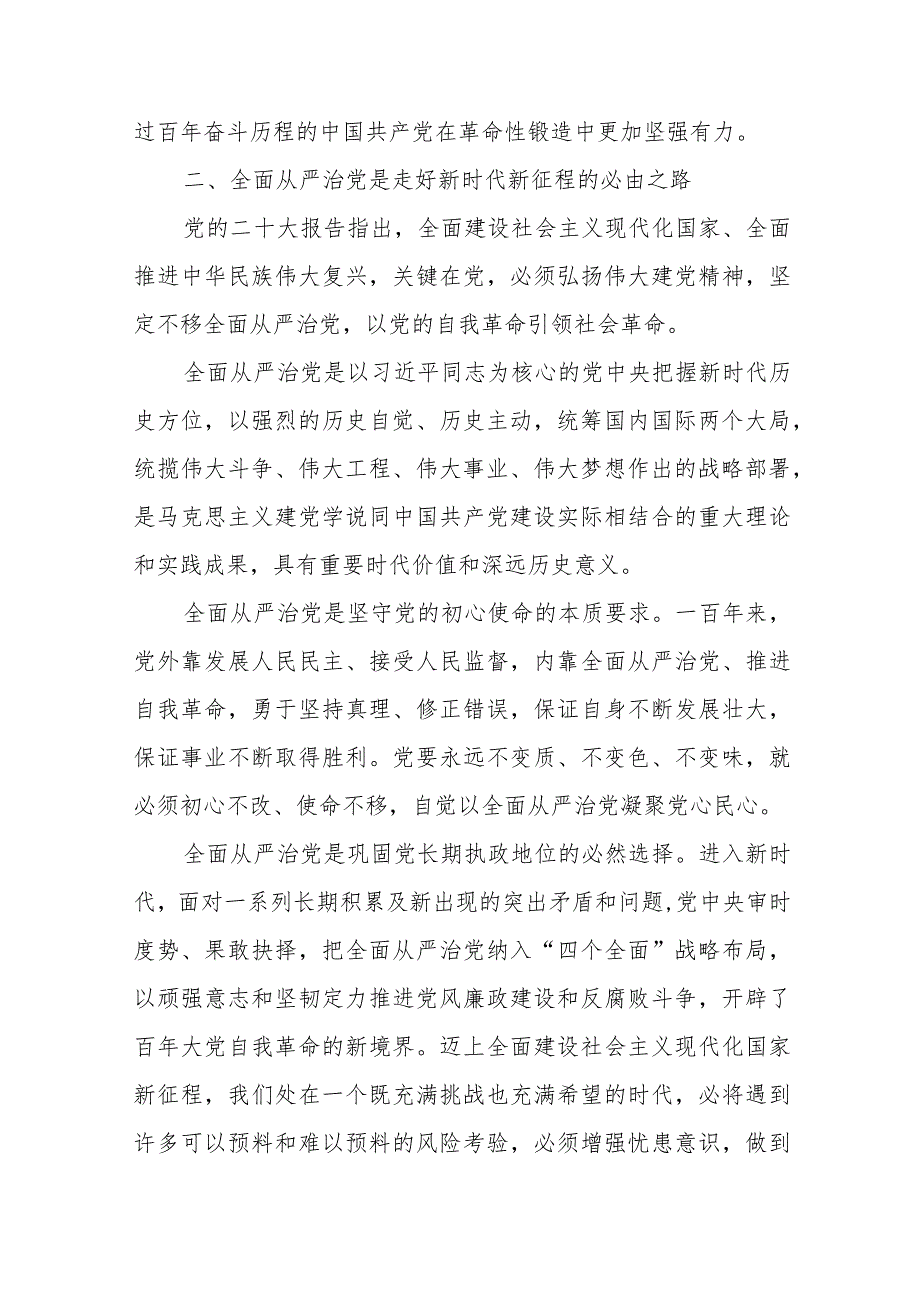 过百年奋斗历程的中国共产党在革命性锻造中更加坚强有力。

二、全面从严治党是走好新时代新征程的必由之路

党的二十大报告指出，全面建设社会主义现代化国家、全面推进中华民族伟大复兴，关键在党，必须弘扬伟大建党精神，坚定不移全面从严治党，以党的自我革命引领社会革命。

全面从严治党是以习近平同志为核心的党中央把握新时代历史方位，以强烈的历史自觉、历史主动，统筹国内国际两个大局，统揽伟大斗争、伟大工程、伟大事业、伟大梦想作出的战略部署，是马克思主义建党学说同中国共产党建设实际相结合的重大理论和实践成果，具有重要时代价值和深远历史意义。

全面从严治党是坚守党的初心使命的本质要求。一百年来，党外靠发展人民民主、接受人民监督，内靠全面从严治党、推进自我革命，勇于坚持真理、修正错误，保证自身不断发展壮大，保证事业不断取得胜利。党要永远不变质、不变色、不变味，就必须初心不改、使命不移，自觉以全面从严治党凝聚党心民心。

全面从严治党是巩固党长期执政地位的必然选择。进入新时代，面对一系列长期积累及新出现的突出矛盾和问题,党中央审时度势、果敢抉择，把全面从严治党纳入“四个全面”战略布局，以顽强意志和坚韧定力推进党风廉政建设和反腐败斗争，开辟了百年大党自我革命的新境界。迈上全面建设社会主义现代化国家新征程，我们处在一个既充满挑战也充满希望的时代，必将遇到许多可以预料和难以预料的风险考验，必须增强忧患意识，做到